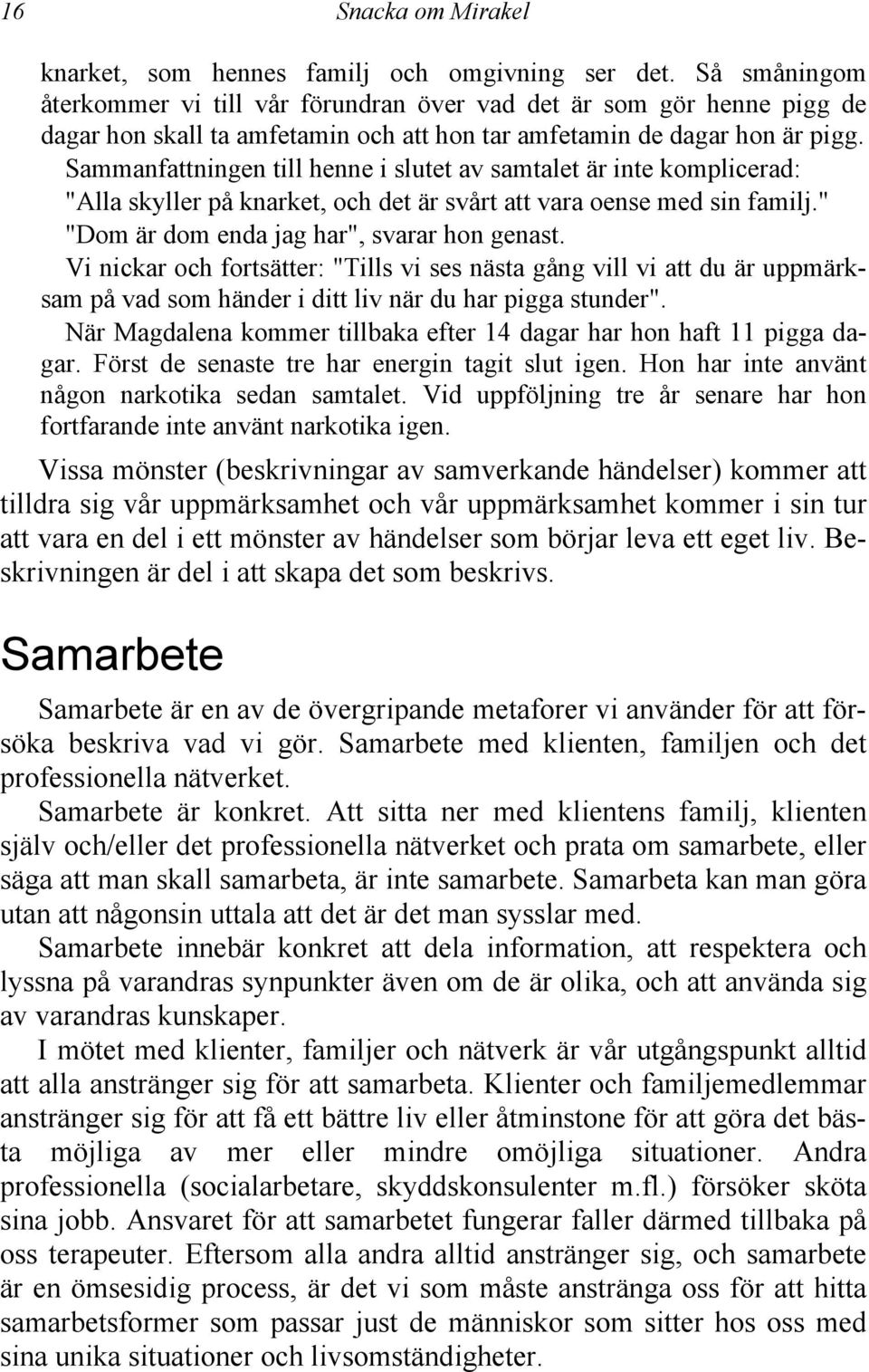 16 Snacka om Mirakel

knarket, som hennes familj och omgivning ser det. Så småningom återkommer vi till vår förundran över vad det är som gör henne pigg de dagar hon skall ta amfetamin och att hon tar amfetamin de dagar hon är pigg.

Sammanfattningen till henne i slutet av samtalet är inte komplicerad: "Alla skyller på knarket, och det är svårt att vara oense med sin familj."

"Dom är dom enda jag har", svarar hon genast.

Vi nickar och fortsätter: "Tills vi ses nästa gång vill vi att du är uppmärksam på vad som händer i ditt liv när du har pigga stunder".

När Magdalena kommer tillbaka efter 14 dagar har hon haft 11 pigga dagar. Först de senaste tre har energin tagit slut igen. Hon har inte använt någon narkotika sedan samtalet. Vid uppföljning tre år senare har hon fortfarande inte använt narkotika igen.

Vissa mönster (beskrivningar av samverkande händelser) kommer att tilldra sig vår uppmärksamhet och vår uppmärksamhet kommer i sin tur att vara en del i ett mönster av händelser som börjar leva ett eget liv. Beskrivningen är del i att skapa det som beskrivs.

Samarbete

Samarbete är en av de övergripande metaforer vi använder för att försöka beskriva vad vi gör. Samarbete med klienten, familjen och det professionella nätverket.

Samarbete är konkret. Att sitta ner med klientens familj, klienten själv och/eller det professionella nätverket och prata om samarbete, eller säga att man skall samarbeta, är inte samarbete. Samarbeta kan man göra utan att någonsin uttala att det är det man sysslar med.

Samarbete innebär konkret att dela information, att respektera och lyssna på varandras synpunkter även om de är olika, och att använda sig av varandras kunskaper.

I mötet med klienter, familjer och nätverk är vår utgångspunkt alltid att alla anstränger sig för att samarbeta. Klienter och familjemedlemmar anstränger sig för att få ett bättre liv eller åtminstone för att göra det bästa möjliga av mer eller mindre omöjliga situationer. Andra professionella (socialarbetare, skyddskonsulenter m.fl.) försöker sköta sina jobb. Ansvaret för att samarbetet fungerar faller därmed tillbaka på oss terapeuter. Eftersom alla andra alltid anstränger sig, och samarbete är en ömsesidig process, är det vi som måste anstränga oss för att hitta samarbetsformer som passar just de människor som sitter hos oss med sina unika situationer och livsomständigheter.